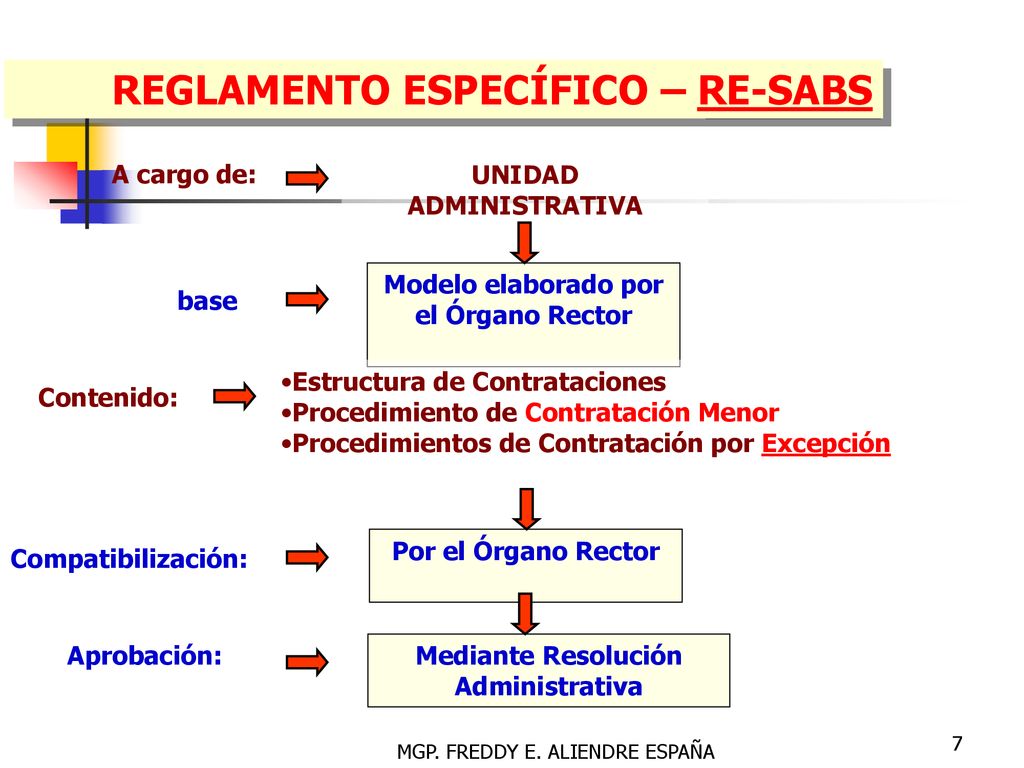 REGLAMENTO ESPECÍFICO – RE-SABS

A cargo de:

UNIDAD ADMINISTRATIVA

base

Modelo elaborado por el Órgano Rector

Contenido:

•Estructura de Contrataciones
•Procedimiento de Contratación Menor
•Procedimientos de Contratación por Excepción

Compatibilización:

Por el Órgano Rector

Aprobación:

Mediante Resolución Administrativa

MGP. FREDDY E. ALIENDRE ESPAÑA

7